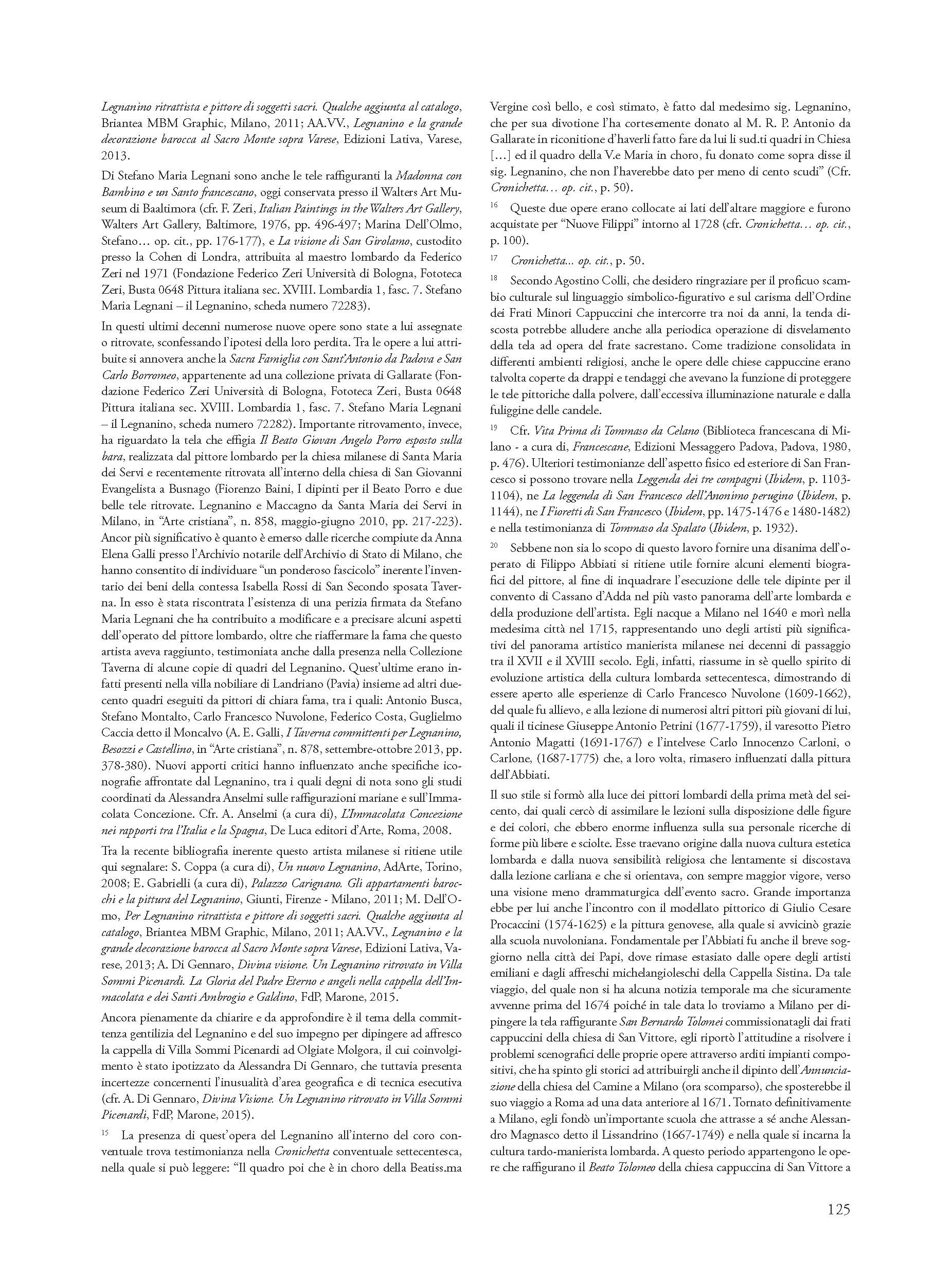 Legnanino ritrattista e pittore di soggetti sacri. Qualche aggiunta al catalogo, Briantea MBM Graphic, Milano, 2011; AA.VV., Legnanino e la grande decorazione barocca al Sacro Monte sopra Varese, Edizioni Lativa, Varese, 2013.

Di Stefano Maria Legnani sono anche le tele raffiguranti la Madonna con Bambino e un Santo francescano, oggi conservata presso il Walters Art Museum di Baaltimora (cfr. F. Zeri, Italian Paintings in the Walters Art Gallery, Walters Art Gallery, Baltimore, 1976, pp. 496-497; Marina Dell'Olmo, Stefano... op. cit., pp. 176-177), e La visione di San Girolamo, custodito presso la Cohen di Londra, attribuita al maestro lombardo da Federico Zeri nel 1971 (Fondazione Federico Zeri Università di Bologna, Fototeca Zeri, Busta 0648 Pittura italiana sec. XVIII. Lombardia 1, fasc. 7. Stefano Maria Legnani – il Legnanino, scheda numero 72283).

In questi ultimi decenni numerose nuove opere sono state a lui assegnate o ritrovate, sconfessando l'ipotesi della loro perdita. Tra le opere a lui attribuite si annovera anche la Sacra Famiglia con Sant'Antonio da Padova e San Carlo Borromeo, appartenente ad una collezione privata di Gallarate (Fondazione Federico Zeri Università di Bologna, Fototeca Zeri, Busta 0648 Pittura italiana sec. XVIII. Lombardia 1, fasc. 7. Stefano Maria Legnani – il Legnanino, scheda numero 72282). Importante ritrovamento, invece, ha riguardato la tela che effigia Il Beato Giovan Angelo Porro esposto sulla bara, realizzata dal pittore lombardo per la chiesa milanese di Santa Maria dei Servi e recentemente ritrovata all'interno della chiesa di San Giovanni Evangelista a Busnago (Fiorenzo Baini, I dipinti per il Beato Porro e due belle tele ritrovate. Legnanino e Maccagno da Santa Maria dei Servi in Milano, in "Arte cristiana", n. 858, maggio-giugno 2010, pp. 217-223). Ancor più significativo è quanto è emerso dalle ricerche compiute da Anna Elena Galli presso l'Archivio notarile dell'Archivio di Stato di Milano, che hanno consentito di individuare "un ponderoso fascicolo" inerente l'inventario dei beni della contessa Isabella Rossi di San Secondo sposata Taverna. In esso è stata riscontrata l'esistenza di una perizia firmata da Stefano Maria Legnani che ha contribuito a modificare e a precisare alcuni aspetti dell'operato del pittore lombardo, oltre che riaffermare la fama che questo artista aveva raggiunto, testimoniata anche dalla presenza nella Collezione Taverna di alcune copie di quadri del Legnanino. Quest'ultime erano infatti presenti nella villa nobiliare di Landriano (Pavia) insieme ad altri duecento quadri eseguiti da pittori di chiara fama, tra i quali: Antonio Busca, Stefano Montalto, Carlo Francesco Nuvolone, Federico Costa, Guglielmo Caccia detto il Moncalvo (A. E. Galli, I Taverna committenti per Legnanino, Besozzi e Castellino, in "Arte cristiana", n. 878, settembre-ottobre 2013, pp. 378-380). Nuovi apporti critici hanno influenzato anche specifiche iconografie affrontate dal Legnanino, tra i quali degni di nota sono gli studi coordinati da Alessandra Anselmi sulle raffigurazioni mariane e sull'Immacolata Concezione. Cfr. A. Anselmi (a cura di), L'Immacolata Concezione nei rapporti tra l'Italia e la Spagna, De Luca editori d'Arte, Roma, 2008.

Tra la recente bibliografia inerente questo artista milanese si ritiene utile qui segnalare: S. Coppa (a cura di), Un nuovo Legnanino, AdArte, Torino, 2008; E. Gabrielli (a cura di), Palazzo Carignano. Gli appartamenti barocchi e la pittura del Legnanino, Giunti, Firenze - Milano, 2011; M. Dell'Omo, Per Legnanino ritrattista e pittore di soggetti sacri. Qualche aggiunta al catalogo, Briantea MBM Graphic, Milano, 2011; AA.VV., Legnanino e la grande decorazione barocca al Sacro Monte sopra Varese, Edizioni Lativa, Varese, 2013; A. Di Gennaro, Divina visione. Un Legnanino ritrovato in Villa Sommi Picenardi. La Gloria del Padre Eterno e angeli nella cappella dell'Immacolata e dei Santi Ambrogio e Galdino, FdP, Marone, 2015.

Ancora pienamente da chiarire e da approfondire è il tema della committenza gentilizia del Legnanino e del suo impegno per dipingere ad affresco la cappella di Villa Sommi Picenardi ad Olgiate Molgora, il cui coinvolgimento è stato ipotizzato da Alessandra Di Gennaro, che tuttavia presenta incertezze concernenti l'inusualità d'area geografica e di tecnica esecutiva (cfr. A. Di Gennaro, Divina Visione. Un Legnanino ritrovato in Villa Sommi Picenardi, FdP, Marone, 2015).

15 La presenza di quest'opera del Legnanino all'interno del coro conventuale trova testimonianza nella Cronichetta conventuale settecentesca, nella quale si può leggere: "Il quadro poi che è in choro della Beatiss.ma Vergine così bello, e così stimato, è fatto dal medesimo sig. Legnanino, che per sua divotione l'ha cortesemente donato al M. R. P. Antonio da Gallarate in riconitione d'haverli fatto fare da lui li sud.ti quadri in Chiesa [...] ed il quadro della V.e Maria in choro, fu donato come sopra disse il sig. Legnanino, che non l'haverebbe dato per meno di cento scudi" (Cfr. Cronichetta... op. cit., p. 50).

16 Queste due opere erano collocate ai lati dell'altare maggiore e furono acquistate per "Nuove Filippi" intorno al 1728 (cfr. Cronichetta... op. cit., p. 100).

17 Cronichetta... op. cit., p. 50.

18 Secondo Agostino Colli, che desidero ringraziare per il proficuo scambio culturale sul linguaggio simbolico-figurativo e sul carisma dell'Ordine dei Frati Minori Cappuccini che intercorre tra noi da anni, la tenda discosta potrebbe alludere anche alla periodica operazione di disvelamento della tela ad opera del frate sacrestano. Come tradizione consolidata in differenti ambienti religiosi, anche le opere delle chiese cappuccine erano talvolta coperte da drappi e tendaggi che avevano la funzione di proteggere le tele pittoriche dalla polvere, dall'eccessiva illuminazione naturale e dalla fuliggine delle candele.

19 Cfr. Vita Prima di Tommaso da Celano (Biblioteca francescana di Milano - a cura di, Francescane, Edizioni Messaggero Padova, Padova, 1980, p. 476). Ulteriori testimonianze dell'aspetto fisico ed esteriore di San Francesco si possono trovare nella Leggenda dei tre compagni (Ibidem, p. 1103-1104), ne La leggenda di San Francesco dell'Anonimo perugino (Ibidem, p. 1144), ne I Fioretti di San Francesco (Ibidem, pp. 1475-1476 e 1480-1482) e nella testimonianza di Tommaso da Spalato (Ibidem, p. 1932).

20 Sebbene non sia lo scopo di questo lavoro fornire una disanima dell'operato di Filippo Abbiati si ritiene utile fornire alcuni elementi biografici del pittore, al fine di inquadrare l'esecuzione delle tele dipinte per il convento di Cassano d'Adda nel più vasto panorama dell'arte lombarda e della produzione dell'artista. Egli nacque a Milano nel 1640 e morì nella medesima città nel 1715, rappresentando uno degli artisti più significativi del panorama artistico manierista milanese nei decenni di passaggio tra il XVII e il XVIII secolo. Egli, infatti, riassume in sè quello spirito di evoluzione artistica della cultura lombarda settecentesca, dimostrando di essere aperto alle esperienze di Carlo Francesco Nuvolone (1609-1662), del quale fu allievo, e alla lezione di numerosi altri pittori più giovani di lui, quali il ticinese Giuseppe Antonio Petrini (1677-1759), il varesotto Pietro Antonio Magatti (1691-1767) e l'intelvese Carlo Innocenzo Carloni, o Carlone, (1687-1775) che, a loro volta, rimasero influenzati dalla pittura dell'Abbiati.

Il suo stile si formò alla luce dei pittori lombardi della prima metà del seicento, dai quali cercò di assimilare le lezioni sulla disposizione delle figure e dei colori, che ebbero enorme influenza sulla sua personale ricerche di forme più libere e sciolte. Esse traevano origine dalla nuova cultura estetica lombarda e dalla nuova sensibilità religiosa che lentamente si discostava dalla lezione carliana e che si orientava, con sempre maggior vigore, verso una visione meno drammaturgica dell'evento sacro. Grande importanza ebbe per lui anche l'incontro con il modellato pittorico di Giulio Cesare Procaccini (1574-1625) e la pittura genovese, alla quale si avvicinò grazie alla scuola nuvoloniana. Fondamentale per l'Abbiati fu anche il breve soggiorno nella città dei Papi, dove rimase estasiato dalle opere degli artisti emiliani e dagli affreschi michelangioleschi della Cappella Sistina. Da tale viaggio, del quale non si ha alcuna notizia temporale ma che sicuramente avvenne prima del 1674 poiché in tale data lo troviamo a Milano per dipingere la tela raffigurante San Bernardo Tolomei commissionatagli dai frati cappuccini della chiesa di San Vittore, egli riportò l'attitudine a risolvere i problemi scenografici delle proprie opere attraverso arditi impianti compositivi, che ha spinto gli storici ad attribuirgli anche il dipinto dell'Annunciazione della chiesa del Camine a Milano (ora scomparso), che sposterebbe il suo viaggio a Roma ad una data anteriore al 1671. Tornato definitivamente a Milano, egli fondò un'importante scuola che attrasse a sé anche Alessandro Magnasco detto il Lissandrino (1667-1749) e nella quale si incarna la cultura tardo-manierista lombarda. A questo periodo appartengono le opere che raffigurano il Beato Tolomeo della chiesa cappuccina di San Vittore a

125